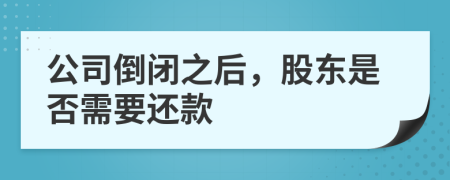 公司倒闭之后，股东是否需要还款